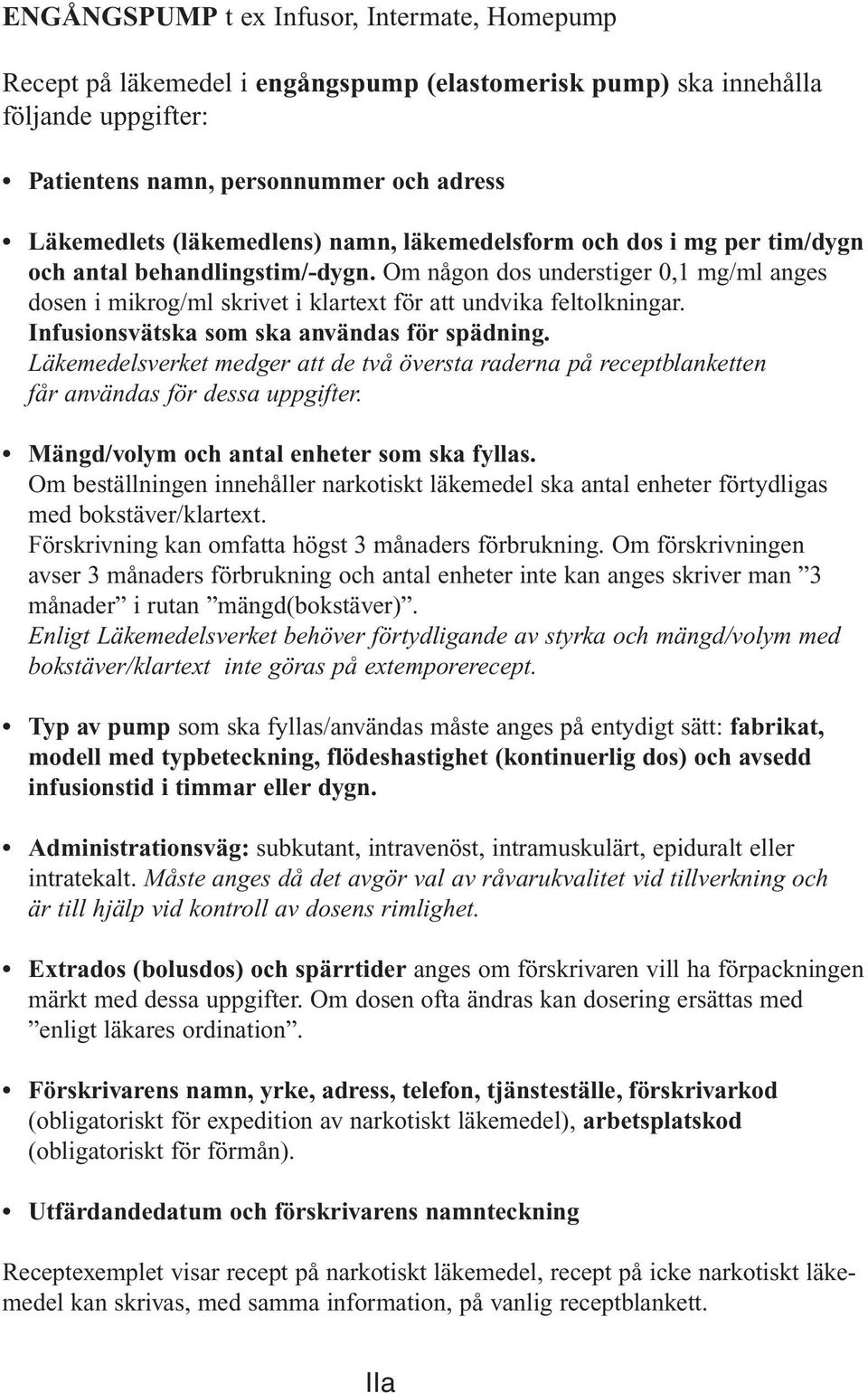 ENGÅNGSPUMP t ex Infusor, Intermate, Homepump

Recept på läkemedel i engångspump (elastomerisk pump) ska innehålla följande uppgifter:

• Patientens namn, personnummer och adress

• Läkemedlets (läkemedlens) namn, läkemedelsform och dos i mg per tim/dygn och antal behandlingstim/-dygn. Om någon dos understiger 0,1 mg/ml anges dosen i mikrog/ml skrivet i klartext för att undvika feltolkningar. Infusionsvätska som ska användas för spädning. Läkemedelsverket medger att de två översta raderna på receptblanketten får användas för dessa uppgifter.

• Mängd/volym och antal enheter som ska fyllas. Om beställningen innehåller narkotiskt läkemedel ska antal enheter förtydligas med bokstäver/klartext. Förskrivning kan omfatta högst 3 månaders förbrukning. Om förskrivningen avser 3 månaders förbrukning och antal enheter inte kan anges skriver man ”3 månader” i rutan ”mängd(bokstäver)”. Enligt Läkemedelsverket behöver förtydligande av styrka och mängd/volym med bokstäver/klartext inte göras på extemporerecept.

• Typ av pump som ska fyllas/användas måste anges på entydigt sätt: fabrikat, modell med typbeteckning, flödeshastighet (kontinuerlig dos) och avsedd infusionstid i timmar eller dygn.

• Administrationsväg: subkutant, intravenöst, intramuskulärt, epiduralt eller intratekalt. Måste anges då det avgör val av råvarukvalitet vid tillverkning och är till hjälp vid kontroll av dosens rimlighet.

• Extrados (bolusdos) och spärrtider anges om förskrivaren vill ha förpackningen märkt med dessa uppgifter. Om dosen ofta ändras kan dosering ersättas med ”enligt läkares ordination”.

• Förskrivarens namn, yrke, adress, telefon, tjänsteställe, förskrivarkod (obligatoriskt för expedition av narkotiskt läkemedel), arbetsplatskod (obligatoriskt för förmån).

• Utfärdandedatum och förskrivarens namnteckning

Receptexemplet visar recept på narkotiskt läkemedel, recept på icke narkotiskt läkemedel kan skrivas, med samma information, på vanlig receptblankett.

IIa